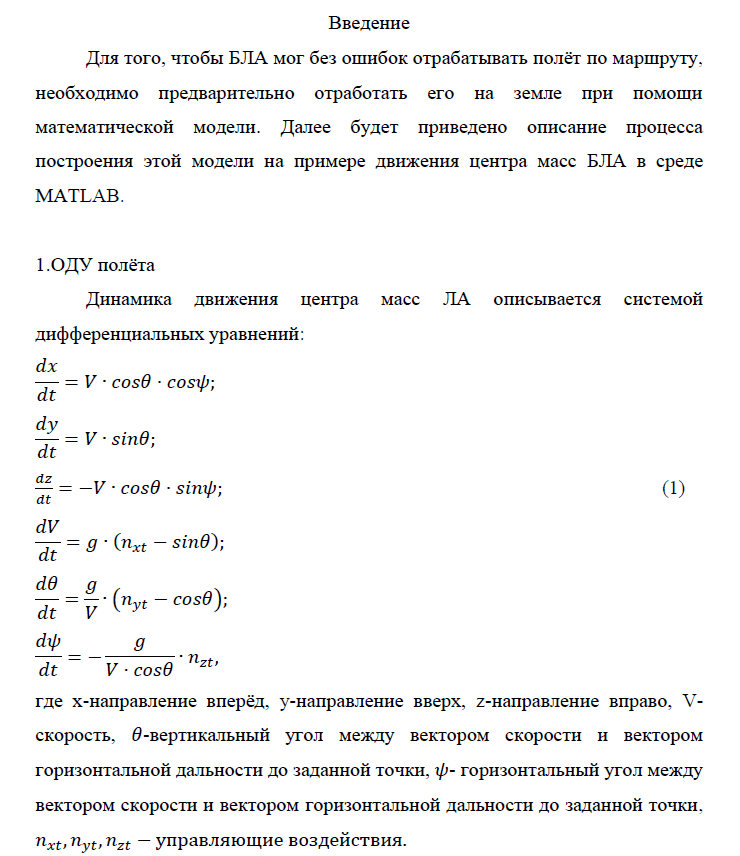 Введение

Для того, чтобы БЛА мог без ошибок отрабатывать полёт по маршруту, необходимо предварительно отработать его на земле при помощи математической модели. Далее будет приведено описание процесса построения этой модели на примере движения центра масс БЛА в среде MATLAB.

1.ОДУ полёта

Динамика движения центра масс ЛА описывается системой дифференциальных уравнений:

$\frac{dx}{dt} = V \cdot cos\theta \cdot cos\psi;$

$\frac{dy}{dt} = V \cdot sin\theta;$

$\frac{dz}{dt} = -V \cdot cos\theta \cdot sin\psi;$ (1)

$\frac{dV}{dt} = g \cdot (n_{xt} - sin\theta);$

$\frac{d\theta}{dt} = \frac{g}{V} \cdot (n_{yt} - cos\theta);$

$\frac{d\psi}{dt} = -\frac{g}{V \cdot cos\theta} \cdot n_{zt},$

где x-направление вперёд, y-направление вверх, z-направление вправо, V-скорость, $\theta$-вертикальный угол между вектором скорости и вектором горизонтальной дальности до заданной точки, $\psi$- горизонтальный угол между вектором скорости и вектором горизонтальной дальности до заданной точки, $n_{xt}, n_{yt}, n_{zt}$ – управляющие воздействия.